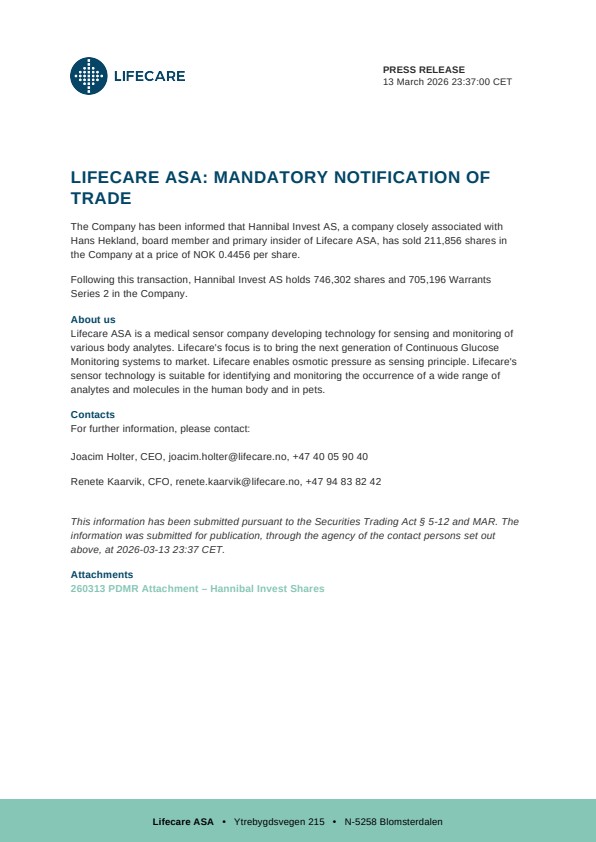 LIFECARE

PRESS RELEASE
13 March 2026 23:37:00 CET

LIFECARE ASA: MANDATORY NOTIFICATION OF TRADE

The Company has been informed that Hannibal Invest AS, a company closely associated with Hans Hekland, board member and primary insider of Lifecare ASA, has sold 211,856 shares in the Company at a price of NOK 0.4456 per share.

Following this transaction, Hannibal Invest AS holds 746,302 shares and 705,196 Warrants Series 2 in the Company.

About us
Lifecare ASA is a medical sensor company developing technology for sensing and monitoring of various body analytes. Lifecare's focus is to bring the next generation of Continuous Glucose Monitoring systems to market. Lifecare enables osmotic pressure as sensing principle. Lifecare's sensor technology is suitable for identifying and monitoring the occurrence of a wide range of analytes and molecules in the human body and in pets.

Contacts
For further information, please contact:

Joacim Holter, CEO, joacim.holter@lifecare.no, +47 40 05 90 40

Renete Kaarvik, CFO, renete.kaarvik@lifecare.no, +47 94 83 82 42

This information has been submitted pursuant to the Securities Trading Act § 5-12 and MAR. The information was submitted for publication, through the agency of the contact persons set out above, at 2026-03-13 23:37 CET.

Attachments
260313 PDMR Attachment – Hannibal Invest Shares

Lifecare ASA • Ytrebygdsvegen 215 • N-5258 Blomsterdalen